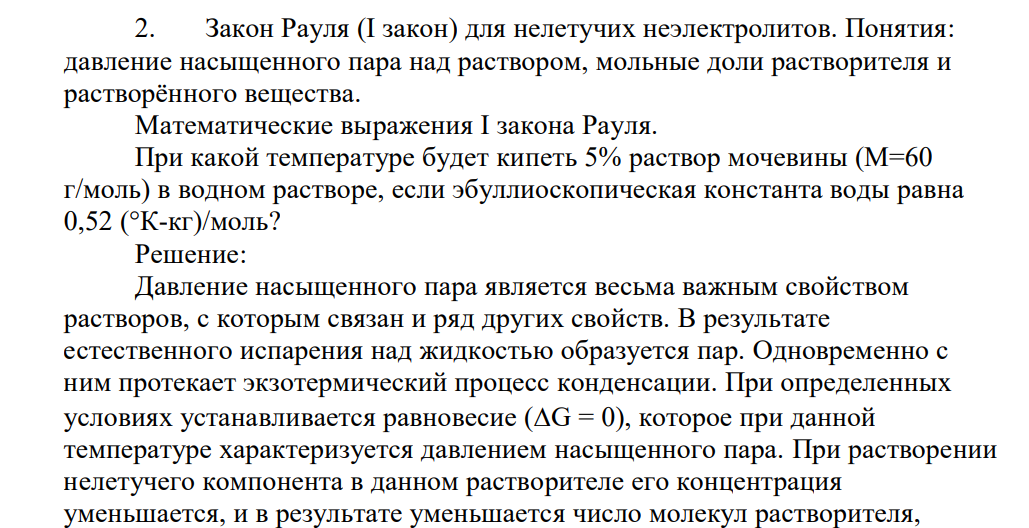 2. Закон Рауля (I закон) для нелетучих неэлектролитов. Понятия: давление насыщенного пара над раствором, мольные доли растворителя и растворённого вещества.

Математические выражения I закона Рауля.

При какой температуре будет кипеть 5% раствор мочевины (M=60 г/моль) в водном растворе, если эбуллиоскопическая константа воды равна 0,52 (°К-кг)/моль?

Решение:

Давление насыщенного пара является весьма важным свойством растворов, с которым связан и ряд других свойств. В результате естественного испарения над жидкостью образуется пар. Одновременно с ним протекает экзотермический процесс конденсации. При определенных условиях устанавливается равновесие ($\Delta G = 0$), которое при данной температуре характеризуется давлением насыщенного пара. При растворении нелетучего компонента в данном растворителе его концентрация уменьшается, и в результате уменьшается число молекул растворителя,